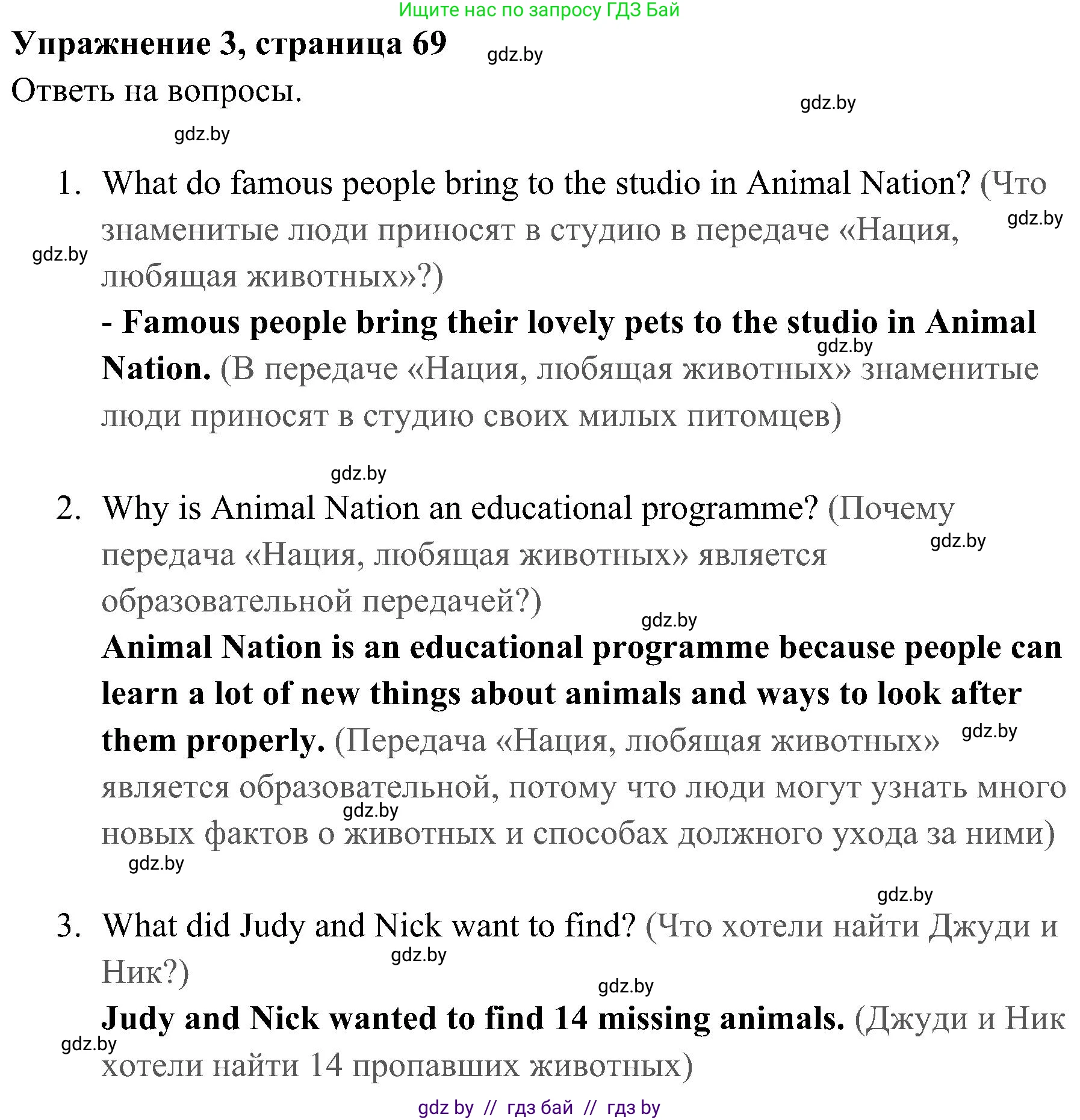 Ищите нас по запросу ГДЗ Бай

Упражнение 3, страница 69 gdz.by

Ответь на вопросы. gdz.by

gdz.by

1. What do famous people bring to the studio in Animal Nation? (Что знаменитые люди приносят в студию в передаче «Нация, любящая животных»?) gdz.by gdz.by

- Famous people bring their lovely pets to the studio in Animal Nation. (В передаче «Нация, любящая животных» знаменитые люди приносят в студию своих милых питомцев) gdz.by

gdz.by

2. Why is Animal Nation an educational programme? (Почему передача «Нация, любящая животных» является образовательной передачей?) gdz.by

gdz.by

Animal Nation is an educational programme because people can learn a lot of new things about animals and ways to look after them properly. (Передача «Нация, любящая животных» является образовательной, потому что люди могут узнать много новых фактов о животных и способах должного ухода за ними) gdz.by gdz.by

gdz.by

gdz.by

3. What did Judy and Nick want to find? (Что хотели найти Джуди и Ник?) gdz.by

gdz.by

Judy and Nick wanted to find 14 missing animals. (Джуди и Ник хотели найти 14 пропавших животных) gdz.by

gdz by // гдз бай // гдз by